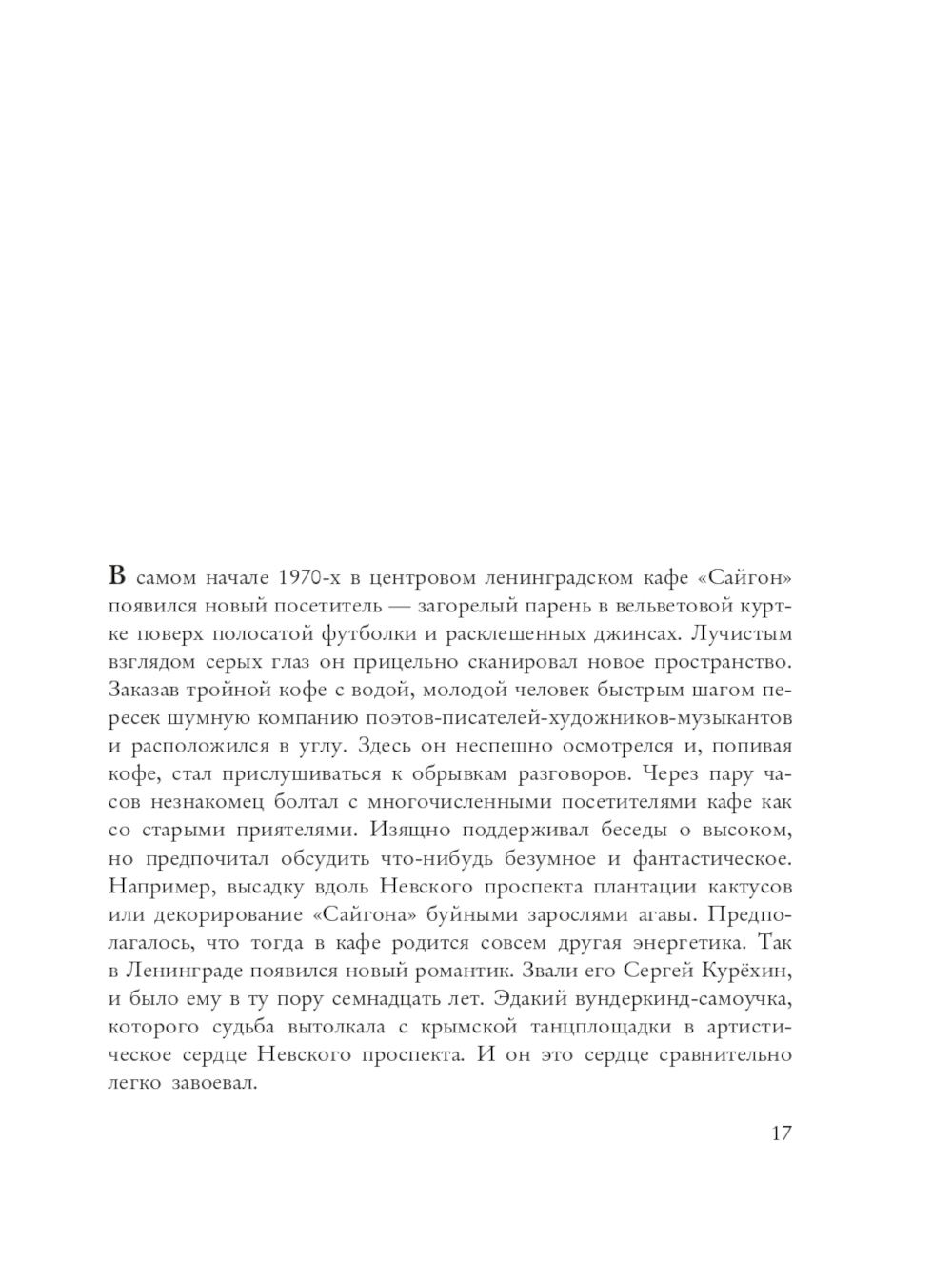 В самом начале 1970-х в центровом ленинградском кафе «Сайгон» появился новый посетитель — загорелый парень в вельветовой куртке поверх полосатой футболки и расклешенных джинсах. Лучистым взглядом серых глаз он прицельно сканировал новое пространство. Заказав тройной кофе с водой, молодой человек быстрым шагом пересек шумную компанию поэтов-писателей-художников-музыкантов и расположился в углу. Здесь он неспешно осмотрелся и, попивая кофе, стал прислушиваться к обрывкам разговоров. Через пару часов незнакомец болтал с многочисленными посетителями кафе как со старыми приятелями. Изящно поддерживал беседы о высоком, но предпочитал обсудить что-нибудь безумное и фантастическое. Например, высадку вдоль Невского проспекта плантации кактусов или декорирование «Сайгона» буйными зарослями агавы. Предполагалось, что тогда в кафе родится совсем другая энергетика. Так в Ленинграде появился новый романтик. Звали его Сергей Курёхин, и было ему в ту пору семнадцать лет. Эдакий вундеркинд-самоучка, которого судьба вытолкала с крымской танцплощадки в артистическое сердце Невского проспекта. И он это сердце сравнительно легко завоевал.

17